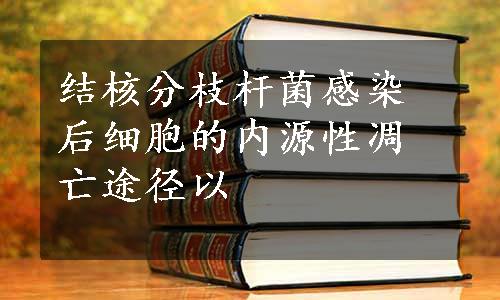 结核分枝杆菌感染后细胞的内源性凋亡途径以